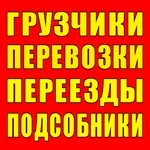 ГРУЗЧИКИ
ПЕРЕВОЗКИ
ПЕРЕЕЗДЫ
ПОДСОБНИКИ